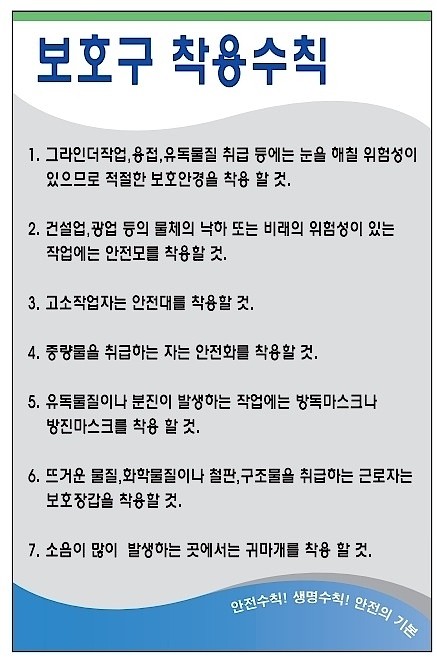 보호구 착용수칙

1. 그라인더작업,용접,유독물질 취급 등에는 눈을 해칠 위험성이 있으므로 적절한 보호안경을 착용 할 것.

2. 건설업,광업 등의 물체의 낙하 또는 비래의 위험성이 있는 작업에는 안전모를 착용할 것.

3. 고소작업자는 안전대를 착용할 것.

4. 중량물을 취급하는 자는 안전화를 착용할 것.

5. 유독물질이나 분진이 발생하는 작업에는 방독마스크나 방진마스크를 착용 할 것.

6. 뜨거운 물질,화학물질이나 철판,구조물을 취급하는 근로자는 보호장갑을 착용할 것.

7. 소음이 많이 발생하는 곳에서는 귀마개를 착용 할 것.

안전수칙! 생명수칙! 안전의 기본